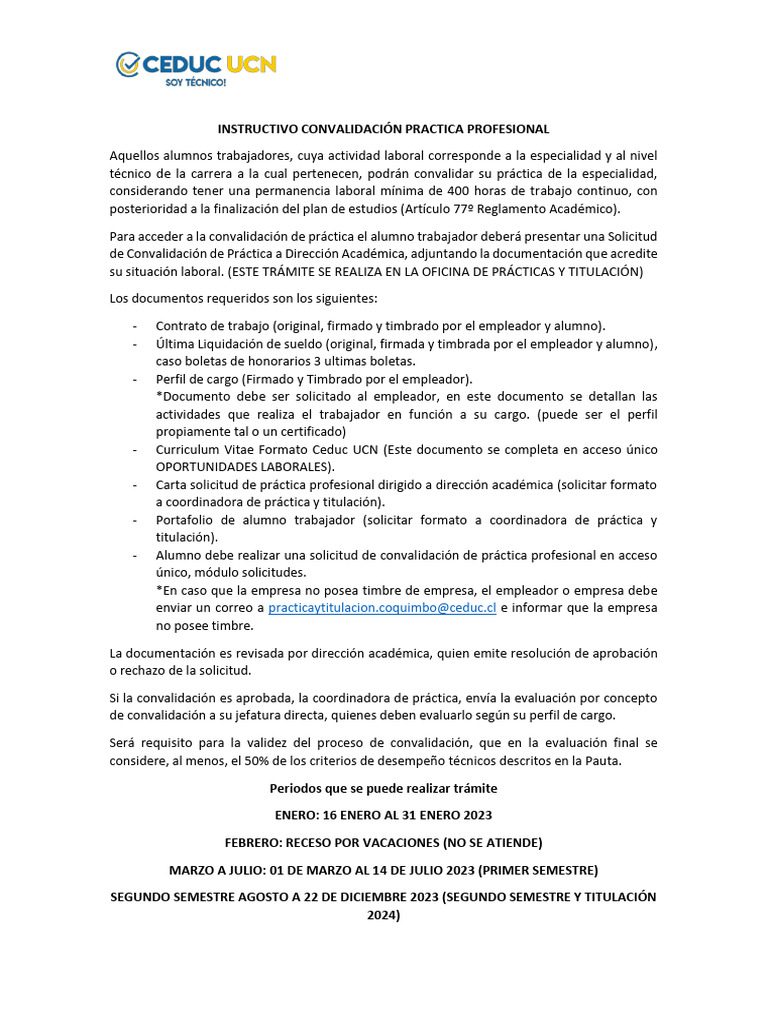 CEDUC UCN
SOY TÉCNICO!

INSTRUCTIVO CONVALIDACIÓN PRACTICA PROFESIONAL

Aquellos alumnos trabajadores, cuya actividad laboral corresponde a la especialidad y al nivel técnico de la carrera a la cual pertenecen, podrán convalidar su práctica de la especialidad, considerando tener una permanencia laboral mínima de 400 horas de trabajo continuo, con posterioridad a la finalización del plan de estudios (Artículo 77º Reglamento Académico).

Para acceder a la convalidación de práctica el alumno trabajador deberá presentar una Solicitud de Convalidación de Práctica a Dirección Académica, adjuntando la documentación que acredite su situación laboral. (ESTE TRÁMITE SE REALIZA EN LA OFICINA DE PRÁCTICAS Y TITULACIÓN)

Los documentos requeridos son los siguientes:

- Contrato de trabajo (original, firmado y timbrado por el empleador y alumno).
- Última Liquidación de sueldo (original, firmada y timbrada por el empleador y alumno), caso boletas de honorarios 3 ultimas boletas.
- Perfil de cargo (Firmado y Timbrado por el empleador).
*Documento debe ser solicitado al empleador, en este documento se detallan las actividades que realiza el trabajador en función a su cargo. (puede ser el perfil propiamente tal o un certificado)
- Curriculum Vitae Formato Ceduc UCN (Este documento se completa en acceso único OPORTUNIDADES LABORALES).
- Carta solicitud de práctica profesional dirigido a dirección académica (solicitar formato a coordinadora de práctica y titulación).
- Portafolio de alumno trabajador (solicitar formato a coordinadora de práctica y titulación).
- Alumno debe realizar una solicitud de convalidación de práctica profesional en acceso único, módulo solicitudes.
*En caso que la empresa no posea timbre de empresa, el empleador o empresa debe enviar un correo a practicaytitulacion.coquimbo@ceduc.cl e informar que la empresa no posee timbre.

La documentación es revisada por dirección académica, quien emite resolución de aprobación o rechazo de la solicitud.

Si la convalidación es aprobada, la coordinadora de práctica, envía la evaluación por concepto de convalidación a su jefatura directa, quienes deben evaluarlo según su perfil de cargo.

Será requisito para la validez del proceso de convalidación, que en la evaluación final se considere, al menos, el 50% de los criterios de desempeño técnicos descritos en la Pauta.

Periodos que se puede realizar trámite

ENERO: 16 ENERO AL 31 ENERO 2023

FEBRERO: RECESO POR VACACIONES (NO SE ATIENDE)

MARZO A JULIO: 01 DE MARZO AL 14 DE JULIO 2023 (PRIMER SEMESTRE)

SEGUNDO SEMESTRE AGOSTO A 22 DE DICIEMBRE 2023 (SEGUNDO SEMESTRE Y TITULACIÓN 2024)